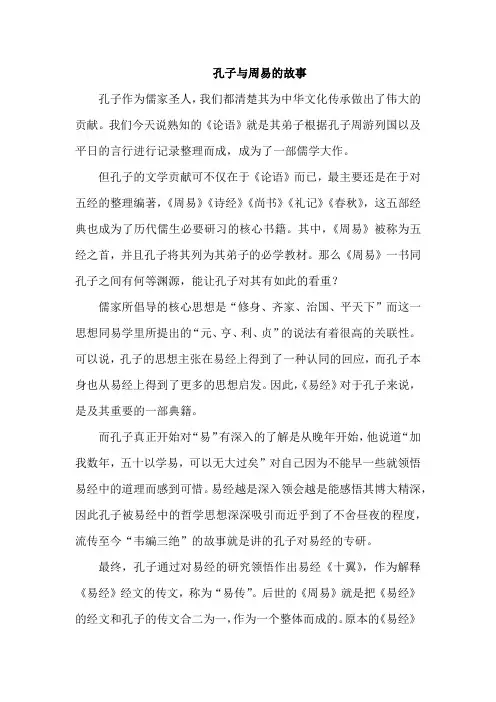 孔子与周易的故事

孔子作为儒家圣人，我们都清楚其为中华文化传承做出了伟大的贡献。我们今天说熟知的《论语》就是其弟子根据孔子周游列国以及平日的言行进行记录整理而成，成为了一部儒学大作。

但孔子的文学贡献可不仅在于《论语》而已，最主要还是在于对五经的整理编著，《周易》《诗经》《尚书》《礼记》《春秋》，这五部经典也成为了历代儒生必要研习的核心书籍。其中，《周易》被称为五经之首，并且孔子将其列为其弟子的必学教材。那么《周易》一书同孔子之间有何等渊源，能让孔子对其有如此的看重？

儒家所倡导的核心思想是“修身、齐家、治国、平天下”而这一思想同易学里所提出的“元、亨、利、贞”的说法有着很高的关联性。可以说，孔子的思想主张在易经上得到了一种认同的回应，而孔子本身也从易经上得到了更多的思想启发。因此，《易经》对于孔子来说，是及其重要的一部典籍。

而孔子真正开始对“易”有深入的了解是从晚年开始，他说道“加我数年，五十以学易，可以无大过矣”对自己因为不能早一些就领悟易经中的道理而感到可惜。易经越是深入领会越是能感悟其博大精深，因此孔子被易经中的哲学思想深深吸引而近乎到了不舍昼夜的程度，流传至今“韦编三绝”的故事就是讲的孔子对易经的专研。

最终，孔子通过对易经的研究领悟作出易经《十翼》，作为解释《易经》经文的传文，称为“易传”。后世的《周易》就是把《易经》的经文和孔子的传文合二为一，作为一个整体而成的。原本的《易经》